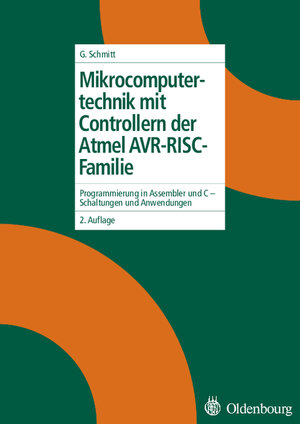 G. Schmitt

Mikrocomputertechnik mit Controllern der Atmel AVR-RISC-Familie

Programmierung in Assembler und C – Schaltungen und Anwendungen

2. Auflage

Oldenbourg